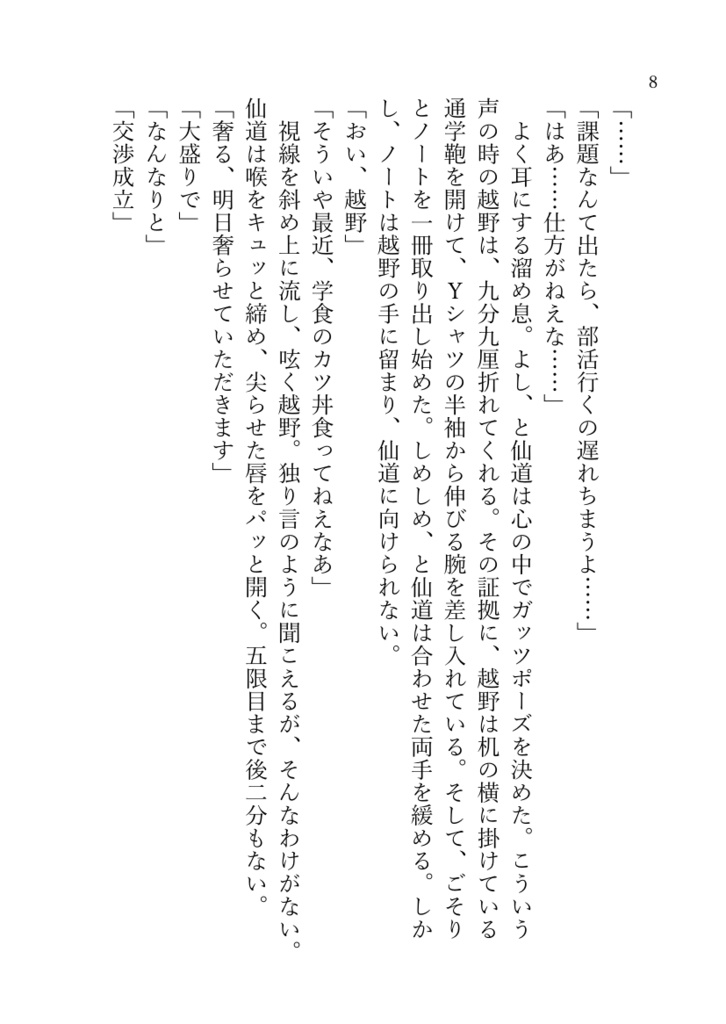 8

「……」

「課題なんて出たら、部活行くの遅れちまうよ……」

「はあ……仕方がねえな……」

よく耳にする溜め息。よし、と仙道は心の中でガッツポーズを決めた。こういう声の時の越野は、九分九厘折れてくれる。その証拠に、越野は机の横に掛けている通学鞄を開けて、Yシャツの半袖から伸びる腕を差し入れている。そして、ごそりとノートを一冊取り出し始めた。しめしめ、と仙道は合わせた両手を緩める。しかし、ノートは越野の手に留まり、仙道に向けられない。

「おい、越野」

「そういや最近、学食のカツ丼食ってねえなあ」

視線を斜め上に流し、呟く越野。独り言のように聞こえるが、そんなわけがない。仙道は喉をキュッと締め、尖らせた唇をパッと開く。五限目まで後二分もない。

「奢る、明日奢らせていただきます」

「大盛りで」

「なんなりと」

「交渉成立」